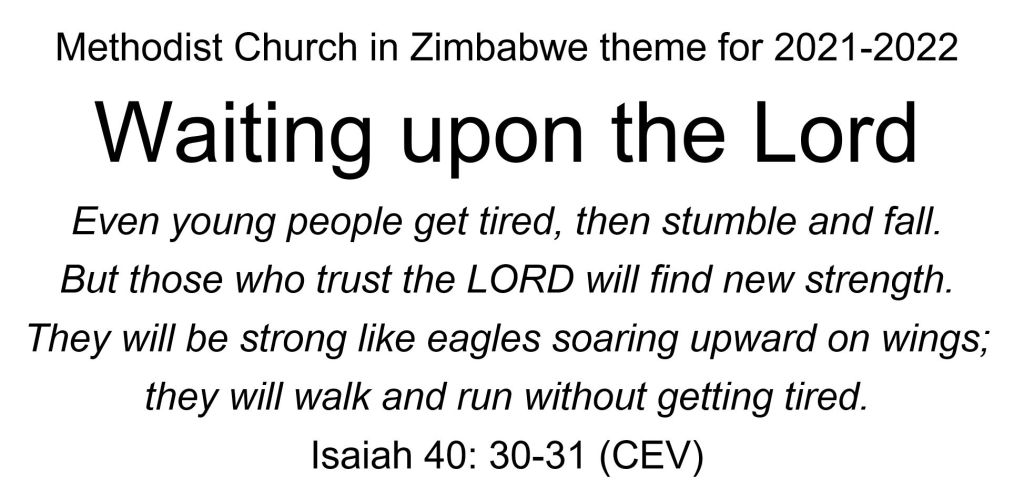 Methodist Church in Zimbabwe theme for 2021-2022

Waiting upon the Lord

Even young people get tired, then stumble and fall.
But those who trust the LORD will find new strength.
They will be strong like eagles soaring upward on wings;
they will walk and run without getting tired.

Isaiah 40: 30-31 (CEV)